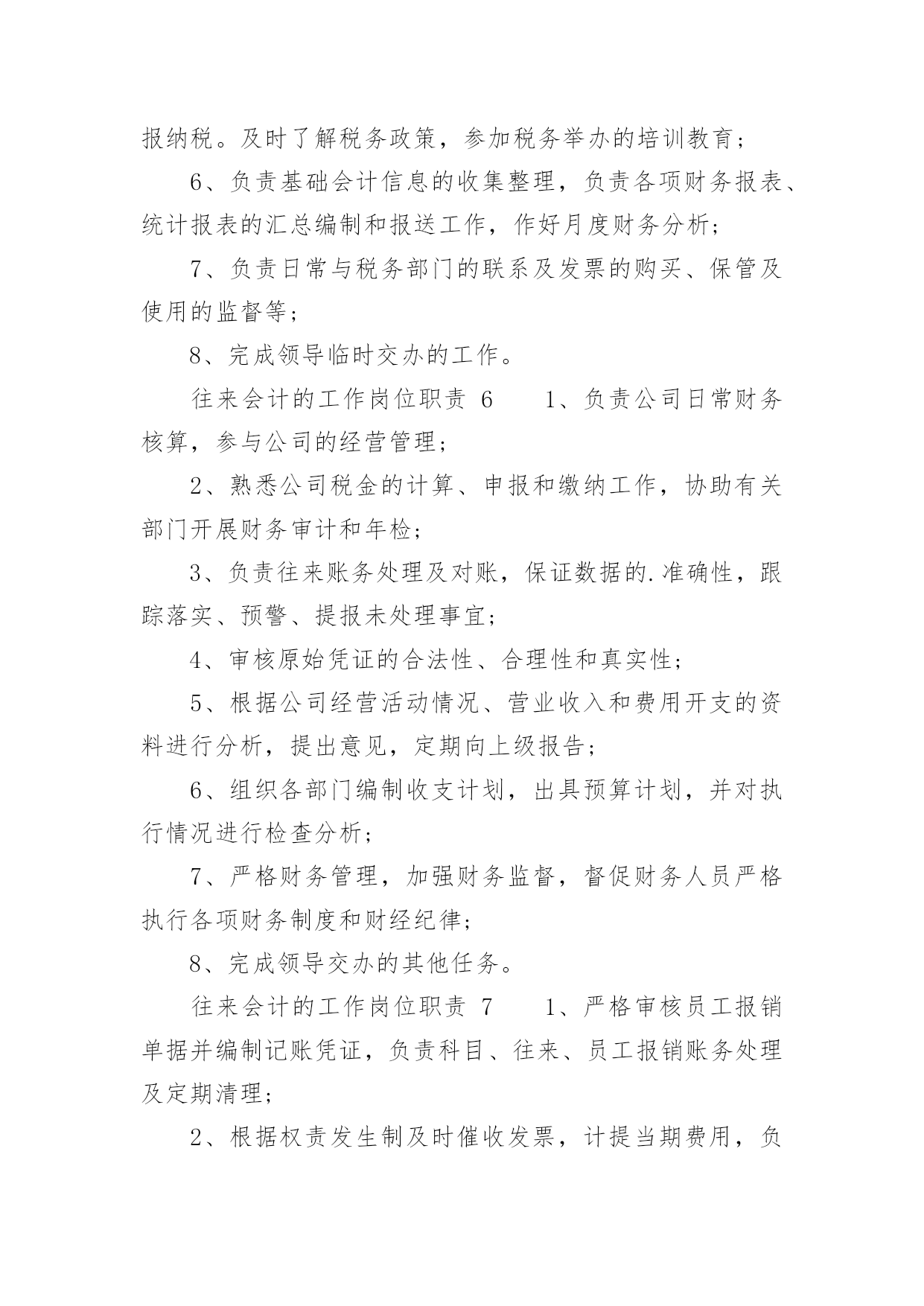 报纳税。及时了解税务政策，参加税务举办的培训教育；

6、负责基础会计信息的收集整理，负责各项财务报表、统计报表的汇总编制和报送工作，作好月度财务分析；

7、负责日常与税务部门的联系及发票的购买、保管及使用的监督等；

8、完成领导临时交办的工作。

往来会计的工作岗位职责 6　　1、负责公司日常财务核算，参与公司的经营管理；

2、熟悉公司税金的计算、申报和缴纳工作，协助有关部门开展财务审计和年检；

3、负责往来账务处理及对账，保证数据的.准确性，跟踪落实、预警、提报未处理事宜；

4、审核原始凭证的合法性、合理性和真实性；

5、根据公司经营活动情况、营业收入和费用开支的资料进行分析，提出意见，定期向上级报告；

6、组织各部门编制收支计划，出具预算计划，并对执行情况进行检查分析；

7、严格财务管理，加强财务监督，督促财务人员严格执行各项财务制度和财经纪律；

8、完成领导交办的其他任务。

往来会计的工作岗位职责 7　　1、严格审核员工报销单据并编制记账凭证，负责科目、往来、员工报销账务处理及定期清理；

2、根据权责发生制及时催收发票，计提当期费用，负